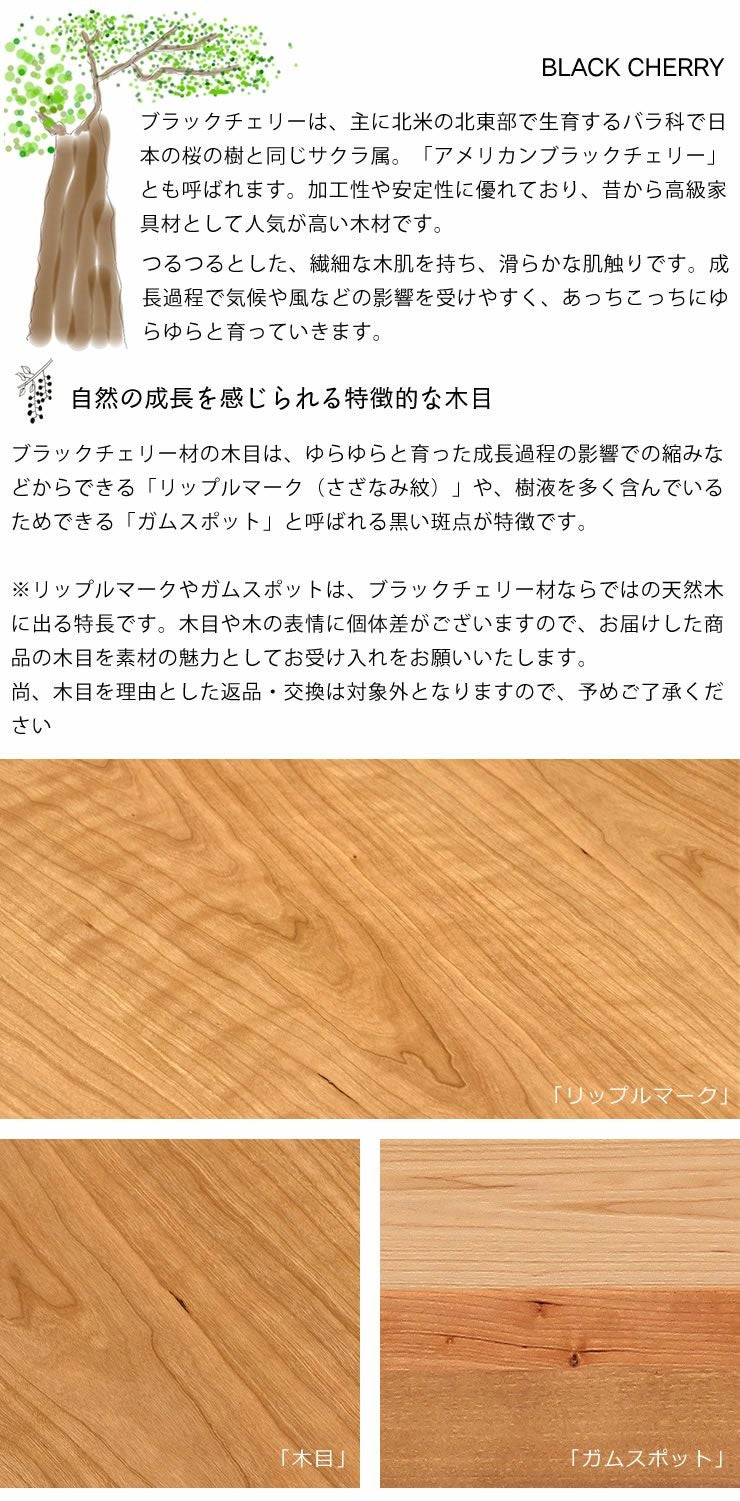 BLACK CHERRY

ブラックチェリーは、主に北米の北東部で生育するバラ科で日本の桜の樹と同じサクラ属。「アメリカンブラックチェリー」とも呼ばれます。加工性や安定性に優れており、昔から高級家具材として人気が高い木材です。

つるつるとした、繊細な木肌を持ち、滑らかな肌触りです。成長過程で気候や風などの影響を受けやすく、あっちこっちにゆらゆらと育っていきます。

自然の成長を感じられる特徴的な木目

ブラックチェリー材の木目は、ゆらゆらと育った成長過程の影響での縮みなどからできる「リップルマーク（さざなみ紋）」や、樹液を多く含んでいるためできる「ガムスポット」と呼ばれる黒い斑点が特徴です。

※リップルマークやガムスポットは、ブラックチェリー材ならではの天然木に出る特長です。木目や木の表情に個体差がございますので、お届けした商品の木目を素材の魅力としてお受け入れをお願いいたします。
尚、木目を理由とした返品・交換は対象外となりますので、予めご了承ください

「リップルマーク」

「木目」

「ガムスポット」